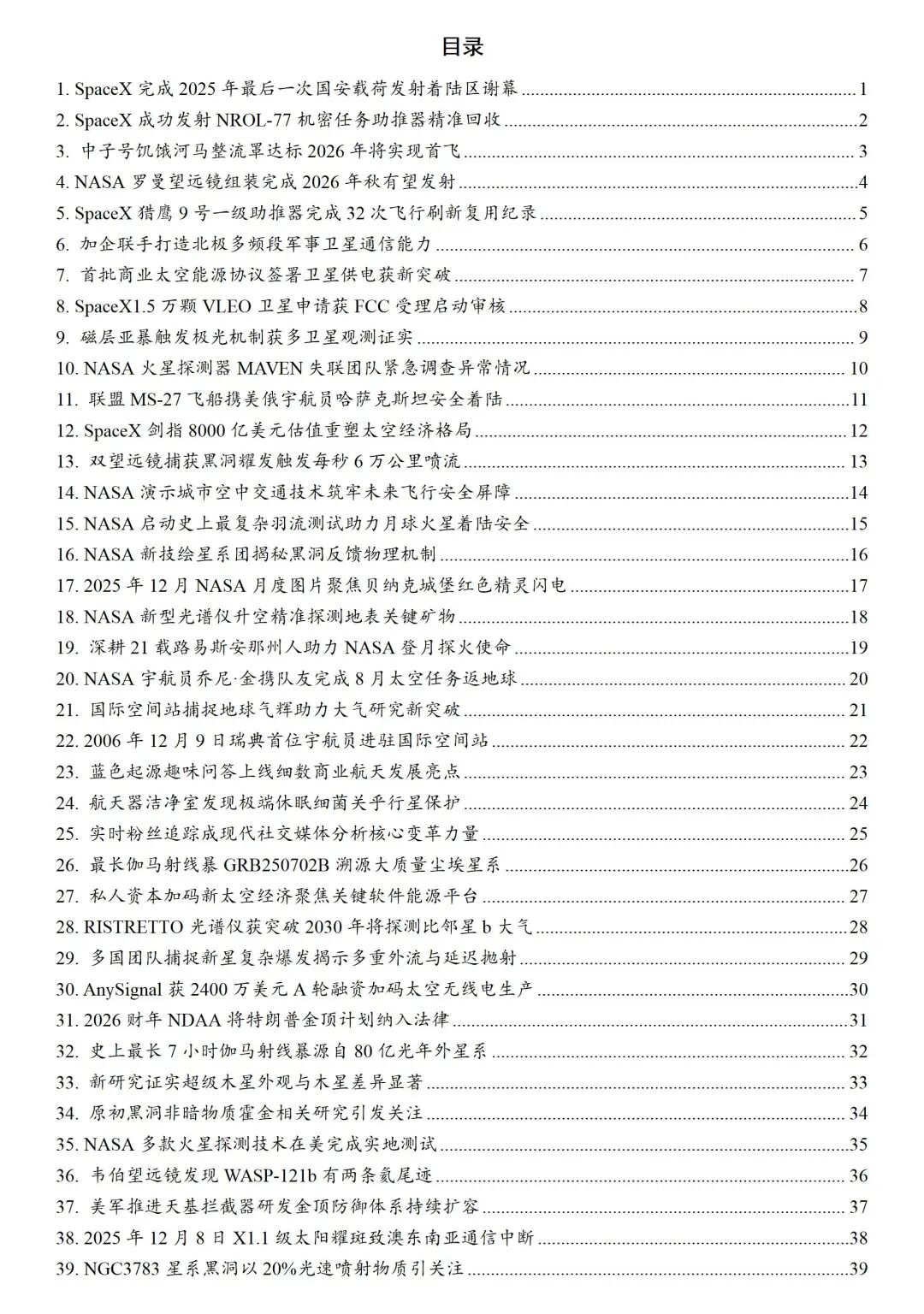 目录

1. SpaceX 完成 2025 年最后一次国安载荷发射着陆区谢幕 ........ 1
2. SpaceX 成功发射 NROL-77 机密任务助推器精准回收 ........ 2
3. 中子号饥饿河马整流罩达标 2026 年将实现首飞 ........ 3
4. NASA 罗曼望远镜组装完成 2026 年秋有望发射 ........ 4
5. SpaceX 猎鹰 9 号一级助推器完成 32 次飞行刷新复用纪录 ........ 5
6. 加企联手打造北极多频段军事卫星通信能力 ........ 6
7. 首批商业太空能源协议签署卫星供电获新突破 ........ 7
8. SpaceX1.5 万颗 VLEO 卫星申请获 FCC 受理启动审核 ........ 8
9. 磁层亚暴触发极光机制获多卫星观测证实 ........ 9
10. NASA 火星探测器 MAVEN 失联团队紧急调查异常情况 ........ 10
11. 联盟 MS-27 飞船携美俄宇航员哈萨克斯坦安全着陆 ........ 11
12. SpaceX 剑指 8000 亿美元估值重塑太空经济格局 ........ 12
13. 双望远镜捕获黑洞耀发触发每秒 6 万公里喷流 ........ 13
14. NASA 演示城市空中交通技术筑牢未来飞行安全屏障 ........ 14
15. NASA 启动史上最复杂羽流测试助力月球火星着陆安全 ........ 15
16. NASA 新技绘星系团揭秘黑洞反馈物理机制 ........ 16
17. 2025 年 12 月 NASA 月度图片聚焦贝纳克城堡红色精灵闪电 ........ 17
18. NASA 新型光谱仪升空精准探测地表关键矿物 ........ 18
19. 深耕 21 载路易斯安那州人助力 NASA 登月探火使命 ........ 19
20. NASA 宇航员乔尼·金携队友完成 8 月太空任务返地球 ........ 20
21. 国际空间站捕捉地球气辉助力大气研究新突破 ........ 21
22. 2006 年 12 月 9 日瑞典首位宇航员进驻国际空间站 ........ 22
23. 蓝色起源趣味问答上线细数商业航天发展亮点 ........ 23
24. 航天器洁净室发现极端休眠细菌关乎行星保护 ........ 24
25. 实时粉丝追踪成现代社交媒体分析核心变革力量 ........ 25
26. 最长伽马射线暴 GRB250702B 溯源大质量尘埃星系 ........ 26
27. 私人资本加码新太空经济聚焦关键软件能源平台 ........ 27
28. RISTRETTO 光谱仪获突破 2030 年将探测比邻星 b 大气 ........ 28
29. 多国团队捕捉新星复杂爆发揭示多重外流与延迟抛射 ........ 29
30. AnySignal 获 2400 万美元 A 轮融资加码太空无线电生产 ........ 30
31. 2026 财年 NDAA 将特朗普金顶计划纳入法律 ........ 31
32. 史上最长 7 小时伽马射线暴源自 80 亿光年外星系 ........ 32
33. 新研究证实超级木星外观与木星差异显著 ........ 33
34. 原初黑洞非暗物质霍金相关研究引发关注 ........ 34
35. NASA 多款火星探测技术在美完成实地测试 ........ 35
36. 韦伯望远镜发现 WASP-121b 有两条氦尾迹 ........ 36
37. 美军推进天基拦截器研发金顶防御体系持续扩容 ........ 37
38. 2025 年 12 月 8 日 X1.1 级太阳耀斑致澳东南亚通信中断 ........ 38
39. NGC3783 星系黑洞以 20%光速喷射物质引关注 ........ 39